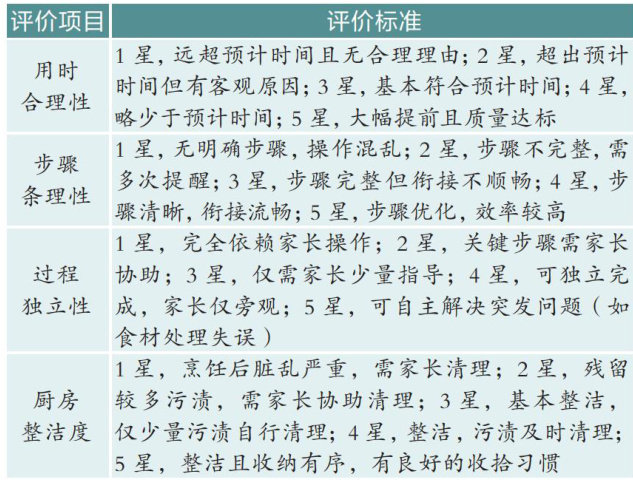 | 评价项目 | 评价标准 |
|---|---|
| 用时合理性 | 1 星，远超预计时间且无合理理由；2 星，超出预计时间但有客观原因；3 星，基本符合预计时间；4 星，略少于预计时间；5 星，大幅提前且质量达标 |
| 步骤条理性 | 1 星，无明确步骤，操作混乱；2 星，步骤不完整，需多次提醒；3 星，步骤完整但衔接不顺畅；4 星，步骤清晰，衔接流畅；5 星，步骤优化，效率较高 |
| 过程独立性 | 1 星，完全依赖家长操作；2 星，关键步骤需家长协助；3 星，仅需家长少量指导；4 星，可独立完成，家长仅旁观；5 星，可自主解决突发问题（如食材处理失误） |
| 厨房整洁度 | 1 星，烹饪后脏乱严重，需家长清理；2 星，残留较多污渍，需家长协助清理；3 星，基本整洁，仅少量污渍自行清理；4 星，整洁，污渍及时清理；5 星，整洁且收纳有序，有良好的收拾习惯 |